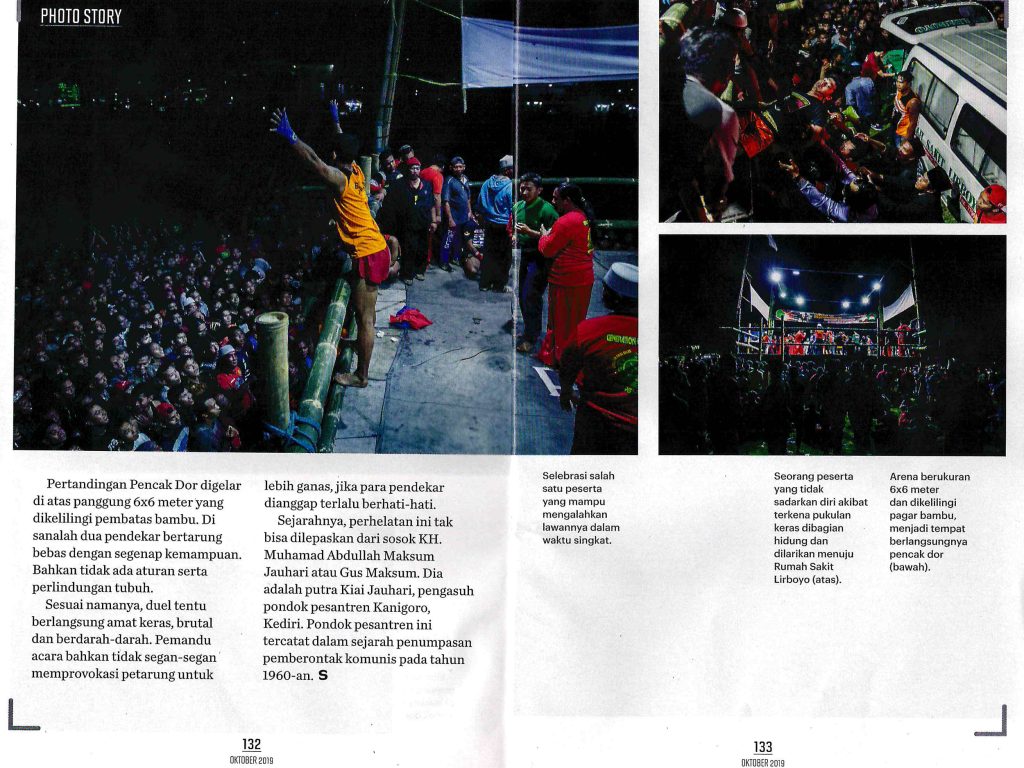 PHOTO STORY

Pertandingan Pencak Dor digelar di atas panggung 6x6 meter yang dikelilingi pembatas bambu. Di sanalah dua pendekar bertarung bebas dengan segenap kemampuan. Bahkan tidak ada aturan serta perlindungan tubuh.

Sesuai namanya, duel tentu berlangsung amat keras, brutal dan berdarah-darah. Pemandu acara bahkan tidak segan-segan memprovokasi petarung untuk lebih ganas, jika para pendekar dianggap terlalu berhati-hati.

Sejarahnya, perhelatan ini tak bisa dilepaskan dari sosok KH. Muhamad Abdullah Maksum Jauhari atau Gus Maksum. Dia adalah putra Kiai Jauhari, pengasuh pondok pesantren Kanigoro, Kediri. Pondok pesantren ini tercatat dalam sejarah penumpasan pemberontak komunis pada tahun 1960-an. S

Selebrasi salah satu peserta yang mampu mengalahkan lawannya dalam waktu singkat.

Seorang peserta yang tidak sadarkan diri akibat terkena pukulan keras dibagian hidung dan dilarikan menuju Rumah Sakit Lirboyo (atas).

Arena berukuran 6x6 meter dan dikelilingi pagar bambu, menjadi tempat berlangsungnya pencak dor (bawah).

132
OKTOBER 2019

133
OKTOBER 2019